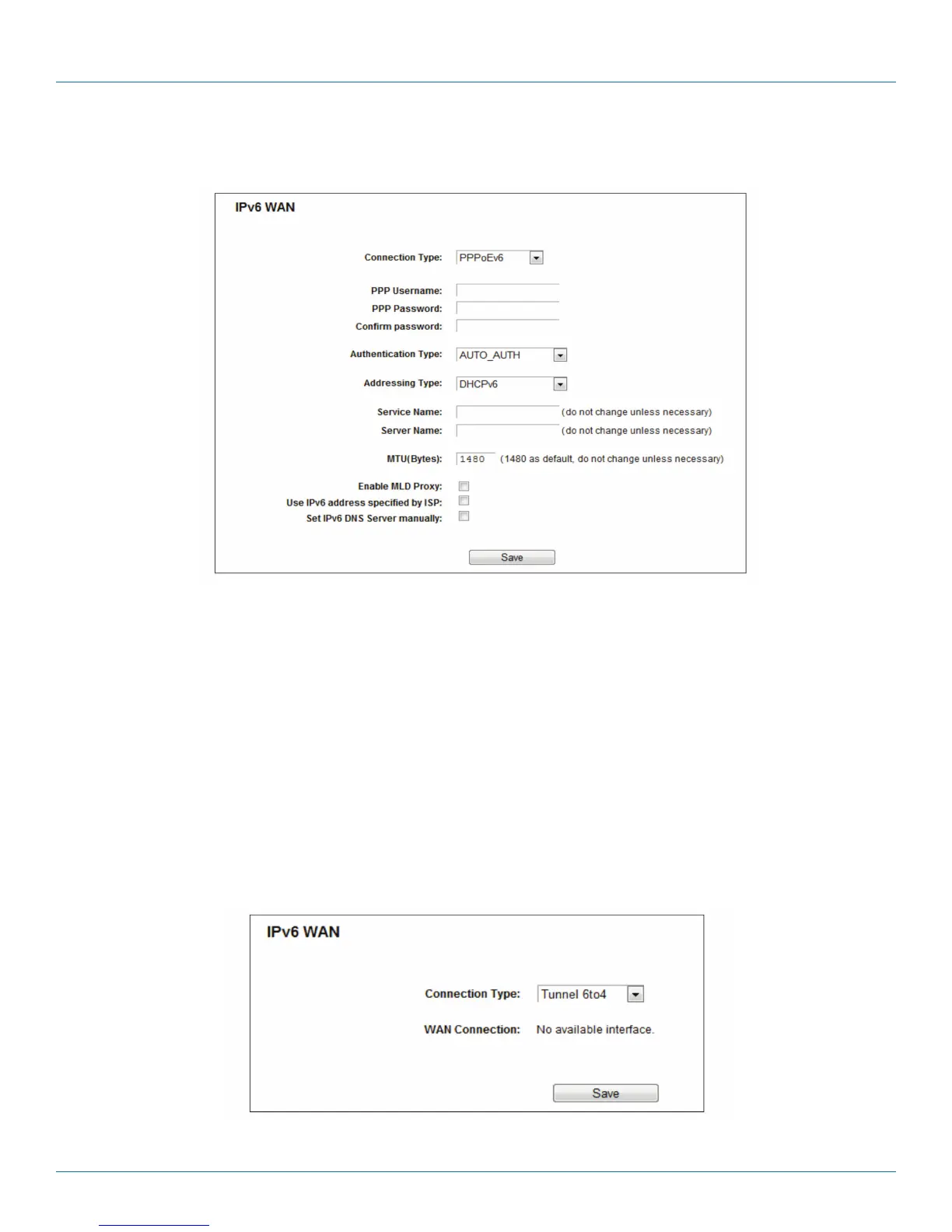 IPv6 WAN

Connection Type: PPPoEv6

PPP Username:
PPP Password:
Confirm password:

Authentication Type: AUTO_AUTH

Addressing Type: DHCPv6

Service Name: (do not change unless necessary)
Server Name: (do not change unless necessary)

MTU(Bytes): 1480 (1480 as default, do not change unless necessary)

Enable MLD Proxy:
Use IPv6 address specified by ISP:
Set IPv6 DNS Server manually:

Save

IPv6 WAN

Connection Type: Tunnel 6to4

WAN Connection: No available interface.

Save